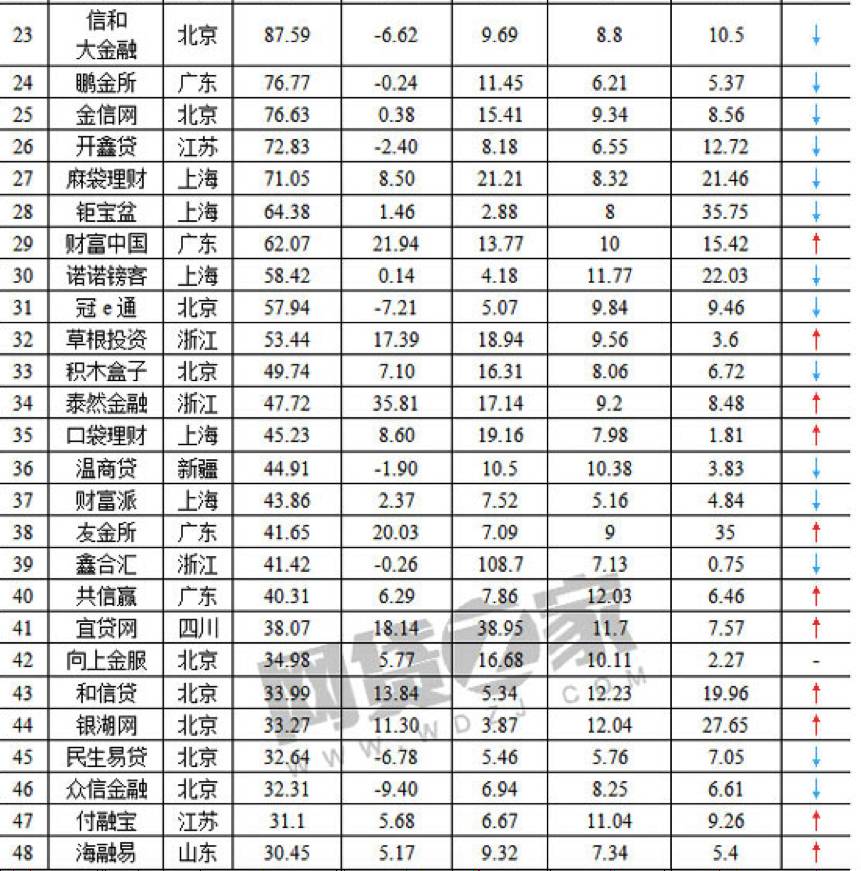 | 23 | 信和大金融 | 北京 | 87.59 | -6.62 | 9.69 | 8.8 | 10.5 | ↓ |
|---|---|---|---|---|---|---|---|---|
| 24 | 鹏金所 | 广东 | 76.77 | -0.24 | 11.45 | 6.21 | 5.37 | ↓ |
| 25 | 金信网 | 北京 | 76.63 | 0.38 | 15.41 | 9.34 | 8.56 | ↓ |
| 26 | 开鑫贷 | 江苏 | 72.83 | -2.40 | 8.18 | 6.55 | 12.72 | ↓ |
| 27 | 麻袋理财 | 上海 | 71.05 | 8.50 | 21.21 | 8.32 | 21.46 | ↓ |
| 28 | 钜宝盆 | 上海 | 64.38 | 1.46 | 2.88 | 8 | 35.75 | ↓ |
| 29 | 财富中国 | 广东 | 62.07 | 21.94 | 13.77 | 10 | 15.42 | ↑ |
| 30 | 诺诺镑客 | 上海 | 58.42 | 0.14 | 4.18 | 11.77 | 22.03 | ↓ |
| 31 | 冠e通 | 北京 | 57.94 | -7.21 | 5.07 | 9.84 | 9.46 | ↓ |
| 32 | 草根投资 | 浙江 | 53.44 | 17.39 | 18.94 | 9.56 | 3.6 | ↑ |
| 33 | 积木盒子 | 北京 | 49.74 | 7.10 | 16.31 | 8.06 | 6.72 | ↓ |
| 34 | 泰然金融 | 浙江 | 47.72 | 35.81 | 17.14 | 9.2 | 8.48 | ↑ |
| 35 | 口袋理财 | 上海 | 45.23 | 8.60 | 19.16 | 7.98 | 1.81 | ↑ |
| 36 | 温商贷 | 新疆 | 44.91 | -1.90 | 10.5 | 10.38 | 3.83 | ↓ |
| 37 | 财富派 | 上海 | 43.86 | 2.37 | 7.52 | 5.16 | 4.84 | ↓ |
| 38 | 友金所 | 广东 | 41.65 | 20.03 | 7.09 | 9 | 35 | ↑ |
| 39 | 鑫合汇 | 浙江 | 41.42 | -0.26 | 108.7 | 7.13 | 0.75 | ↓ |
| 40 | 共信赢 | 广东 | 40.31 | 6.29 | 7.86 | 12.03 | 6.46 | ↑ |
| 41 | 宜贷网 | 四川 | 38.07 | 18.14 | 38.95 | 11.7 | 7.57 | ↑ |
| 42 | 向上金服 | 北京 | 34.98 | 5.77 | 16.68 | 10.11 | 2.27 | - |
| 43 | 和信贷 | 北京 | 33.99 | 13.84 | 5.34 | 12.23 | 19.96 | ↑ |
| 44 | 银湖网 | 北京 | 33.27 | 11.30 | 3.87 | 12.04 | 27.65 | ↑ |
| 45 | 民生易贷 | 北京 | 32.64 | -6.78 | 5.46 | 5.76 | 7.05 | ↓ |
| 46 | 众信金融 | 北京 | 32.31 | -9.40 | 6.94 | 8.25 | 6.61 | ↓ |
| 47 | 付融宝 | 江苏 | 31.1 | 5.68 | 6.67 | 11.04 | 9.26 | ↑ |
| 48 | 海融易 | 山东 | 30.45 | 5.17 | 9.32 | 7.34 | 5.4 | ↑ |

网贷之家
WWW.WDZJ.COM